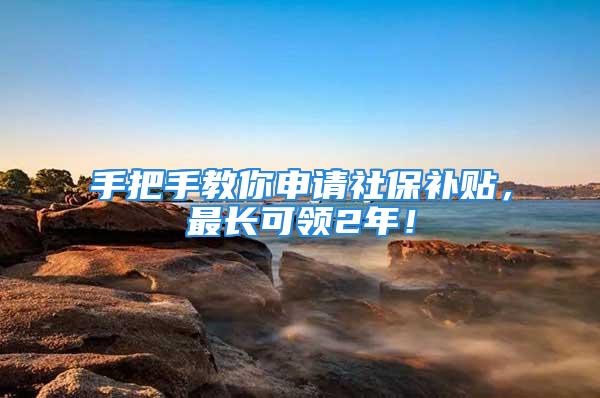 手把手教你申请社保补贴，最长可领2年！